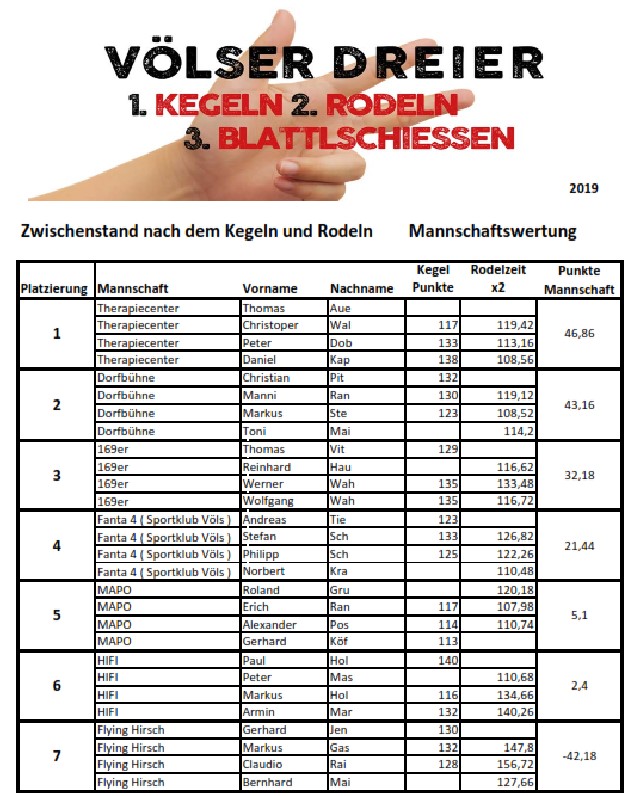 VÖLSER DREIER
1. KEGELN 2. RODELN
3. BLATTLSCHIESSEN

2019

Zwischenstand nach dem Kegeln und Rodeln Mannschaftswertung

| Platzierung | Mannschaft | Vorname | Nachname | Kegel Punkte | Rodelzeit x2 | Punkte Mannschaft |
|---|---|---|---|---|---|---|
| 1 | Therapiecenter | Thomas | Aue | | | 46,86 |
| | Therapiecenter | Christoper | Wal | 117 | 119,42 | |
| | Therapiecenter | Peter | Dob | 133 | 113,16 | |
| | Therapiecenter | Daniel | Kap | 138 | 108,56 | |
| 2 | Dorfbühne | Christian | Pit | 132 | | 43,16 |
| | Dorfbühne | Manni | Ran | 130 | 119,12 | |
| | Dorfbühne | Markus | Ste | 123 | 108,52 | |
| | Dorfbühne | Toni | Mai | | 114,2 | |
| 3 | 169er | Thomas | Vit | 129 | | 32,18 |
| | 169er | Reinhard | Hau | | 116,62 | |
| | 169er | Werner | Wah | 135 | 133,48 | |
| | 169er | Wolfgang | Wah | 135 | 116,72 | |
| 4 | Fanta 4 ( Sportklub Völs ) | Andreas | Tie | 123 | | 21,44 |
| | Fanta 4 ( Sportklub Völs ) | Stefan | Sch | 133 | 126,82 | |
| | Fanta 4 ( Sportklub Völs ) | Philipp | Sch | 125 | 122,26 | |
| | Fanta 4 ( Sportklub Völs ) | Norbert | Kra | | 110,48 | |
| 5 | MAPO | Roland | Gru | | 120,18 | 5,1 |
| | MAPO | Erich | Ran | 117 | 107,98 | |
| | MAPO | Alexander | Pos | 114 | 110,74 | |
| | MAPO | Gerhard | Köf | 113 | | |
| 6 | HIFI | Paul | Hol | 140 | | 2,4 |
| | HIFI | Peter | Mas | | 110,68 | |
| | HIFI | Markus | Hol | 116 | 134,66 | |
| | HIFI | Armin | Mar | 132 | 140,26 | |
| 7 | Flying Hirsch | Gerhard | Jen | 130 | | -42,18 |
| | Flying Hirsch | Markus | Gas | 132 | 147,8 | |
| | Flying Hirsch | Claudio | Rai | 128 | 156,72 | |
| | Flying Hirsch | Bernhard | Mai | | 127,66 | |